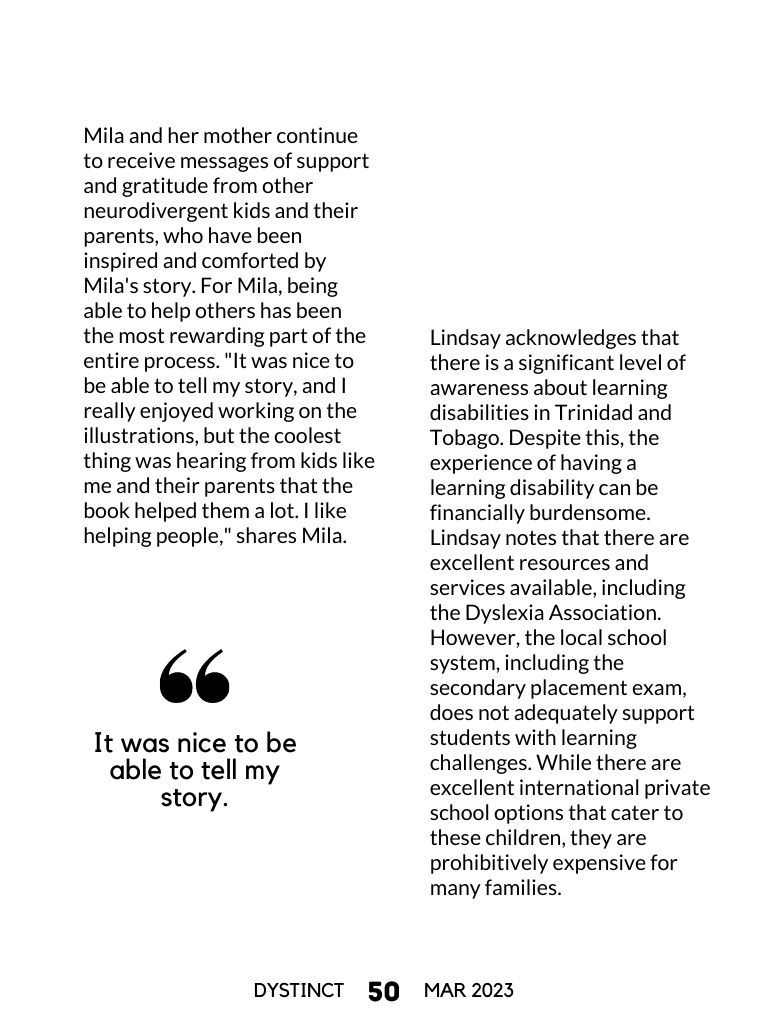 Mila and her mother continue to receive messages of support and gratitude from other neurodivergent kids and their parents, who have been inspired and comforted by Mila's story. For Mila, being able to help others has been the most rewarding part of the entire process. "It was nice to be able to tell my story, and I really enjoyed working on the illustrations, but the coolest thing was hearing from kids like me and their parents that the book helped them a lot. I like helping people," shares Mila.

“

It was nice to be able to tell my story.

Lindsay acknowledges that there is a significant level of awareness about learning disabilities in Trinidad and Tobago. Despite this, the experience of having a learning disability can be financially burdensome. Lindsay notes that there are excellent resources and services available, including the Dyslexia Association. However, the local school system, including the secondary placement exam, does not adequately support students with learning challenges. While there are excellent international private school options that cater to these children, they are prohibitively expensive for many families.

DYSTINCT 50 MAR 2023